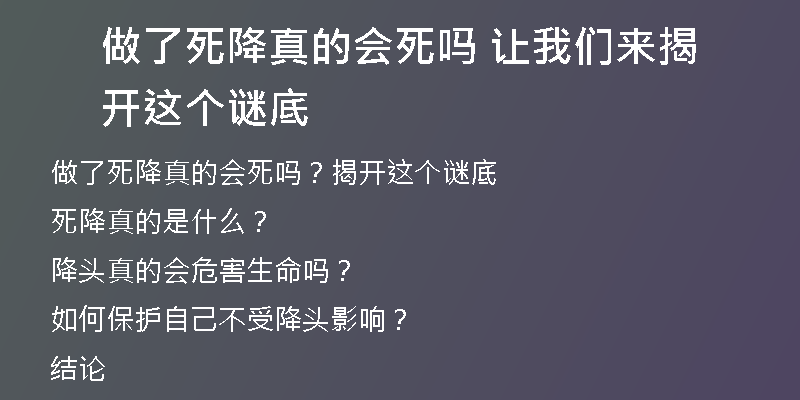 做了死降真的会死吗 让我们来揭开这个谜底

做了死降真的会死吗？揭开这个谜底

死降真的是什么？

降头真的会危害生命吗？

如何保护自己不受降头影响？

结论